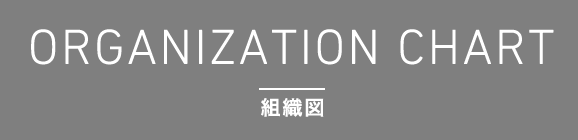 ORGANIZATION CHART

組織図